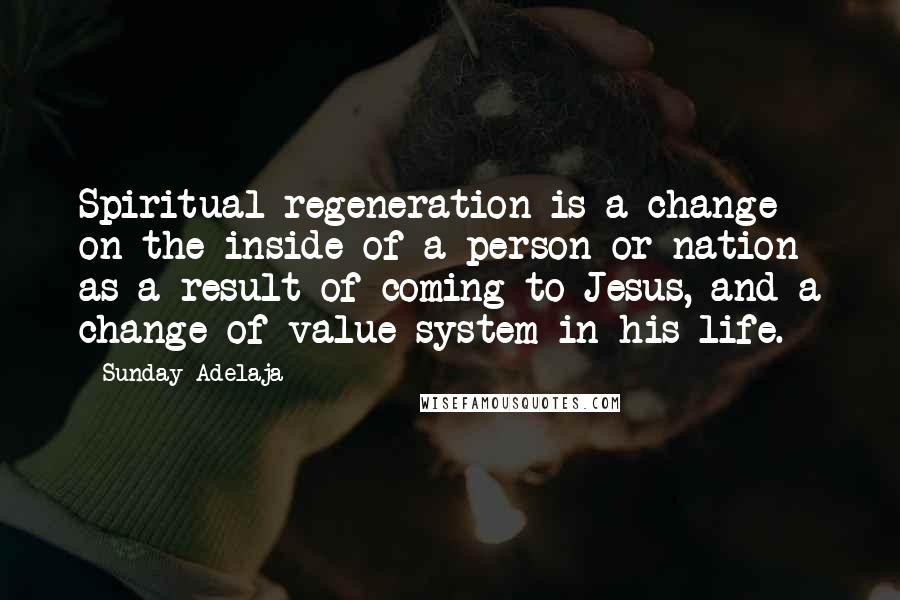 Spiritual regeneration is a change on the inside of a person or nation as a result of coming to Jesus, and a change of value system in his life.

- Sunday Adelaja

WISEFAMOUSQUOTES.COM